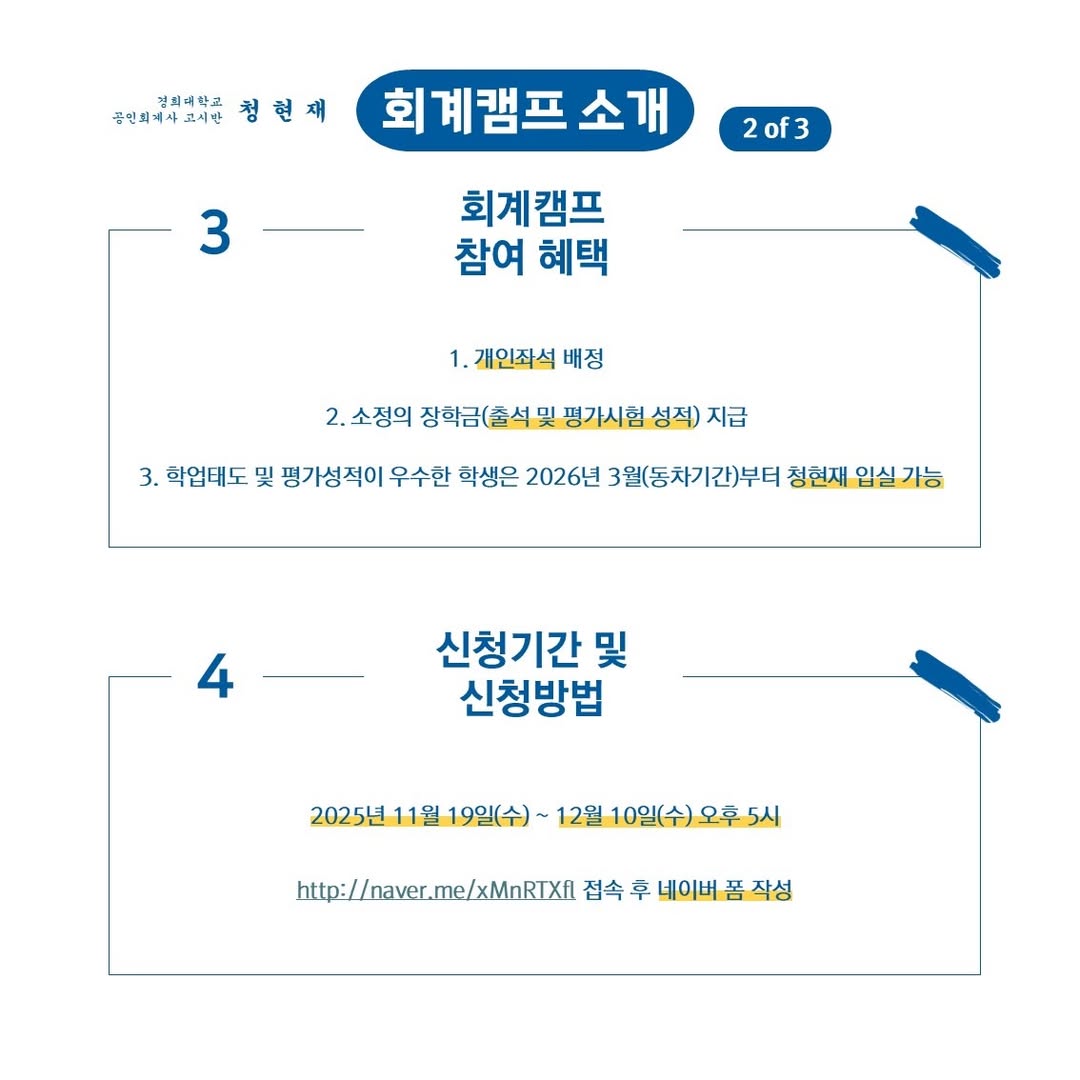 경희대학교
공인회계사 고시반 청현재

회계캠프 소개

2 of 3

3

회계캠프
참여 혜택

1. 개인좌석 배정

2. 소정의 장학금(출석 및 평가시험 성적) 지급

3. 학업태도 및 평가성적이 우수한 학생은 2026년 3월(동차기간)부터 청현재 입실 가능

4

신청기간 및
신청방법

2025년 11월 19일(수) ~ 12월 10일(수) 오후 5시

http://naver.me/xMnRTXfl 접속 후 네이버 폼 작성